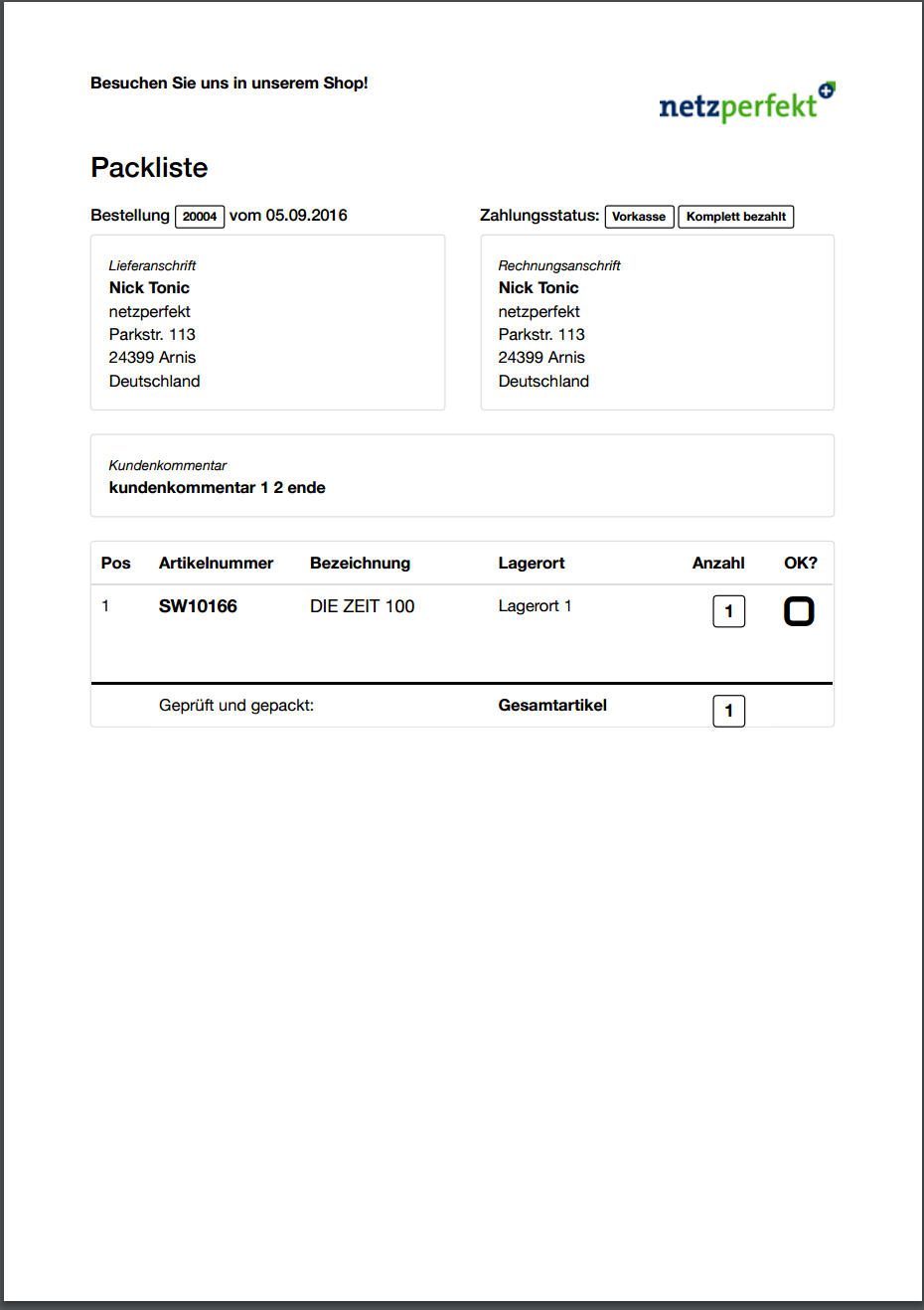 Besuchen Sie uns in unserem Shop!

netzperfekt

Packliste

Bestellung 20004 vom 05.09.2016

Zahlungsstatus: Vorkasse Komplett bezahlt

Lieferanschrift
Nick Tonic
netzperfekt
Parkstr. 113
24399 Arnis
Deutschland

Rechnungsanschrift
Nick Tonic
netzperfekt
Parkstr. 113
24399 Arnis
Deutschland

Kundenkommentar
kundenkommentar 1 2 ende

| Pos | Artikelnummer | Bezeichnung | Lagerort | Anzahl | OK? |
|---|---|---|---|---|---|
| 1 | SW10166 | DIE ZEIT 100 | Lagerort 1 | 1 | |
| | Geprüft und gepackt: | | Gesamtartikel | 1 | |